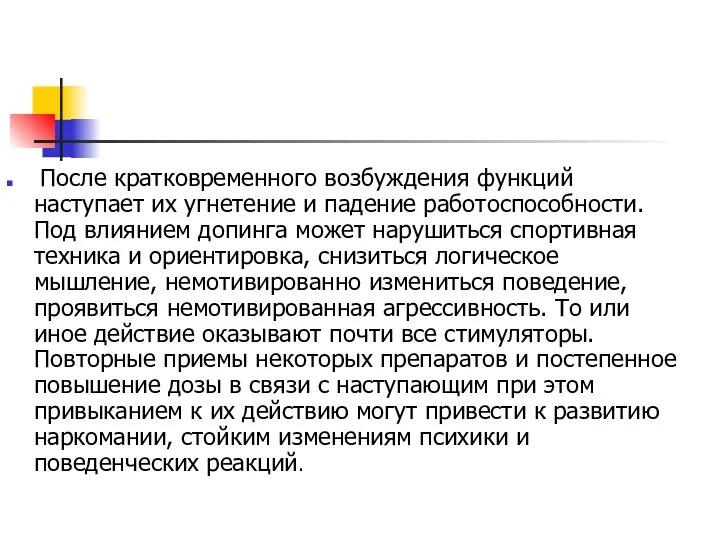 После кратковременного возбуждения функций наступает их угнетение и падение работоспособности. Под влиянием допинга может нарушиться спортивная техника и ориентировка, снизиться логическое мышление, немотивированно измениться поведение, проявиться немотивированная агрессивность. То или иное действие оказывают почти все стимуляторы. Повторные приемы некоторых препаратов и постепенное повышение дозы в связи с наступающим при этом привыканием к их действию могут привести к развитию наркомании, стойким изменениям психики и поведенческих реакций.